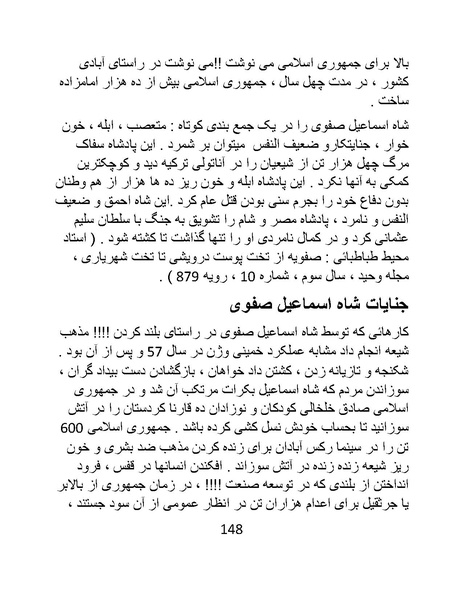 بالا برای جمهوری اسلامی می نوشت !!می نوشت در راستای آبادی کشور ، در مدت چهل سال ، جمهوری اسلامی بیش از ده هزار امامزاده ساخت .

شاه اسماعیل صفوی را در یک جمع بندی کوتاه : متعصب ، ابله ، خون خوار ، جنایتکارو ضعیف النفس میتوان بر شمرد . این پادشاه سفاک مرگ چهل هزار تن از شیعیان را در آناتولی ترکیه دید و کوچکترین کمکی به آنها نکرد . این پادشاه ابله و خون ریز ده ها هزار از هم وطنان بدون دفاع خود را بجرم سنی بودن قتل عام کرد .این شاه احمق و ضعیف النفس و نامرد ، پادشاه مصر و شام را تشویق به جنگ با سلطان سلیم عثمانی کرد و در کمال نامردی او را تنها گذاشت تا کشته شود . ( استاد محیط طباطبائی : صفویه از تخت پوست درویشی تا تخت شهریاری ، مجله وحید ، سال سوم ، شماره 10 ، رویه 879 ) .

جنایات شاه اسماعیل صفوی

کارهائی که توسط شاه اسماعیل صفوی در راستای بلند کردن !!!! مذهب شیعه انجام داد مشابه عملکرد خمینی وژن در سال 57 و پس از آن بود . شکنجه و تازیانه زدن ، کشتن داد خواهان ، بازگشادن دست بیداد گران ، سوزاندن مردم که شاه اسماعیل بکرات مرتکب آن شد و در جمهوری اسلامی صادق خلخالی کودکان و نوزادان ده قارنا کردستان را در آتش سوزانید تا بحساب خودش نسل کشی کرده باشد . جمهوری اسلامی 600 تن را در سینما رکس آبادان برای زنده کردن مذهب ضد بشری و خون ریز شیعه زنده زنده در آتش سوزاند . افکندن انسانها در قفس ، فرود انداختن از بلندی که در توسعه صنعت !!!! ، در زمان جمهوری از بالابر یا جرثقیل برای اعدام هزاران تن در انظار عمومی از آن سود جستند ،

148